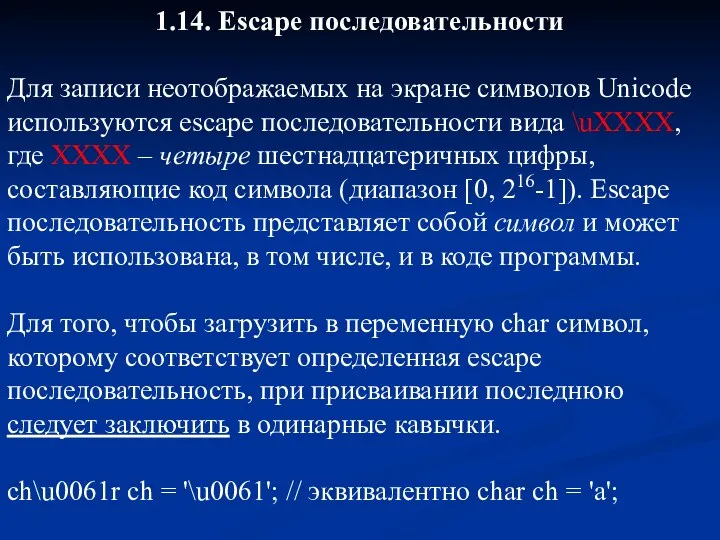 1.14. Escape последовательности

Для записи неотображаемых на экране символов Unicode используются escape последовательности вида \uXXXX, где XXXX – четыре шестнадцатеричных цифры, составляющие код символа (диапазон [0, $2^{16}$-1]). Escape последовательность представляет собой символ и может быть использована, в том числе, и в коде программы.

Для того, чтобы загрузить в переменную char символ, которому соответствует определенная escape последовательность, при присваивании последнюю следует заключить в одинарные кавычки.

ch\u0061r ch = '\u0061'; // эквивалентно char ch = 'a';